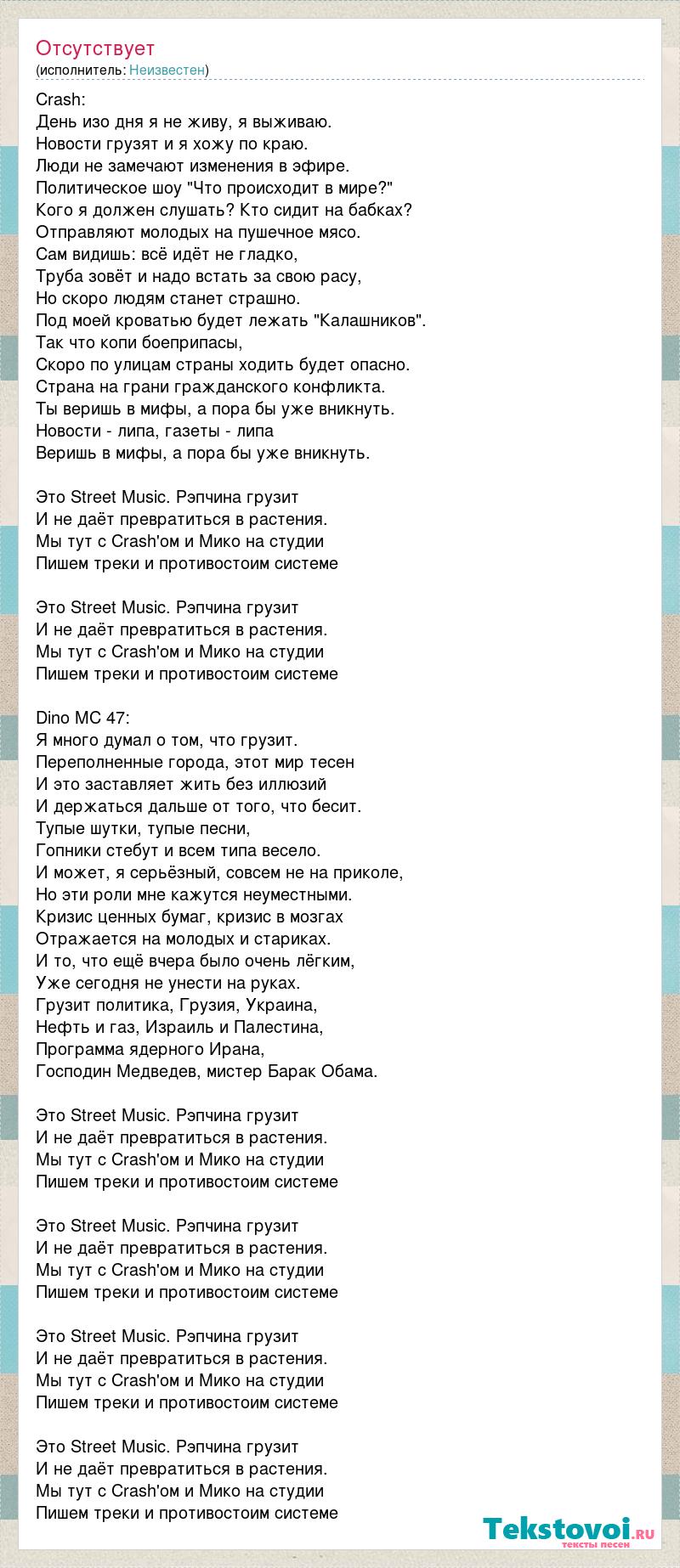 Отсутствует
(исполнитель: Неизвестен)

Crash:
День изо дня я не живу, я выживаю.
Новости грузят и я хожу по краю.
Люди не замечают изменения в эфире.
Политическое шоу "Что происходит в мире?"
Кого я должен слушать? Кто сидит на бабках?
Отправляют молодых на пушечное мясо.
Сам видишь: всё идёт не гладко,
Труба зовёт и надо встать за свою расу,
Но скоро людям станет страшно.
Под моей кроватью будет лежать "Калашников".
Так что копи боеприпасы,
Скоро по улицам страны ходить будет опасно.
Страна на грани гражданского конфликта.
Ты веришь в мифы, а пора бы уже вникнуть.
Новости - липа, газеты - липа
Веришь в мифы, а пора бы уже вникнуть.

Это Street Music. Рэпчина грузит
И не даёт превратиться в растения.
Мы тут с Crash'ом и Мико на студии
Пишем треки и противостоим системе

Это Street Music. Рэпчина грузит
И не даёт превратиться в растения.
Мы тут с Crash'ом и Мико на студии
Пишем треки и противостоим системе

Dino MC 47:
Я много думал о том, что грузит.
Переполненные города, этот мир тесен
И это заставляет жить без иллюзий
И держаться дальше от того, что бесит.
Тупые шутки, тупые песни,
Гопники стебут и всем типа весело.
И может, я серьёзный, совсем не на приколе,
Но эти роли мне кажутся неуместными.
Кризис ценных бумаг, кризис в мозгах
Отражается на молодых и стариках.
И то, что ещё вчера было очень лёгким,
Уже сегодня не унести на руках.
Грузит политика, Грузия, Украина,
Нефть и газ, Израиль и Палестина,
Программа ядерного Ирана,
Господин Медведев, мистер Барак Обама.

Это Street Music. Рэпчина грузит
И не даёт превратиться в растения.
Мы тут с Crash'ом и Мико на студии
Пишем треки и противостоим системе

Это Street Music. Рэпчина грузит
И не даёт превратиться в растения.
Мы тут с Crash'ом и Мико на студии
Пишем треки и противостоим системе

Это Street Music. Рэпчина грузит
И не даёт превратиться в растения.
Мы тут с Crash'ом и Мико на студии
Пишем треки и противостоим системе

Это Street Music. Рэпчина грузит
И не даёт превратиться в растения.
Мы тут с Crash'ом и Мико на студии
Пишем треки и противостоим системе

Tekstovoi.RU
тексты песен